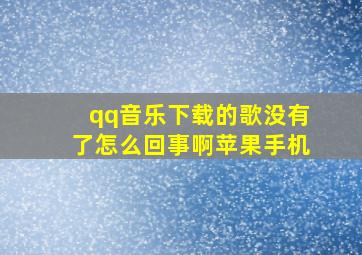 qq音乐下载的歌没有了怎么回事啊苹果手机